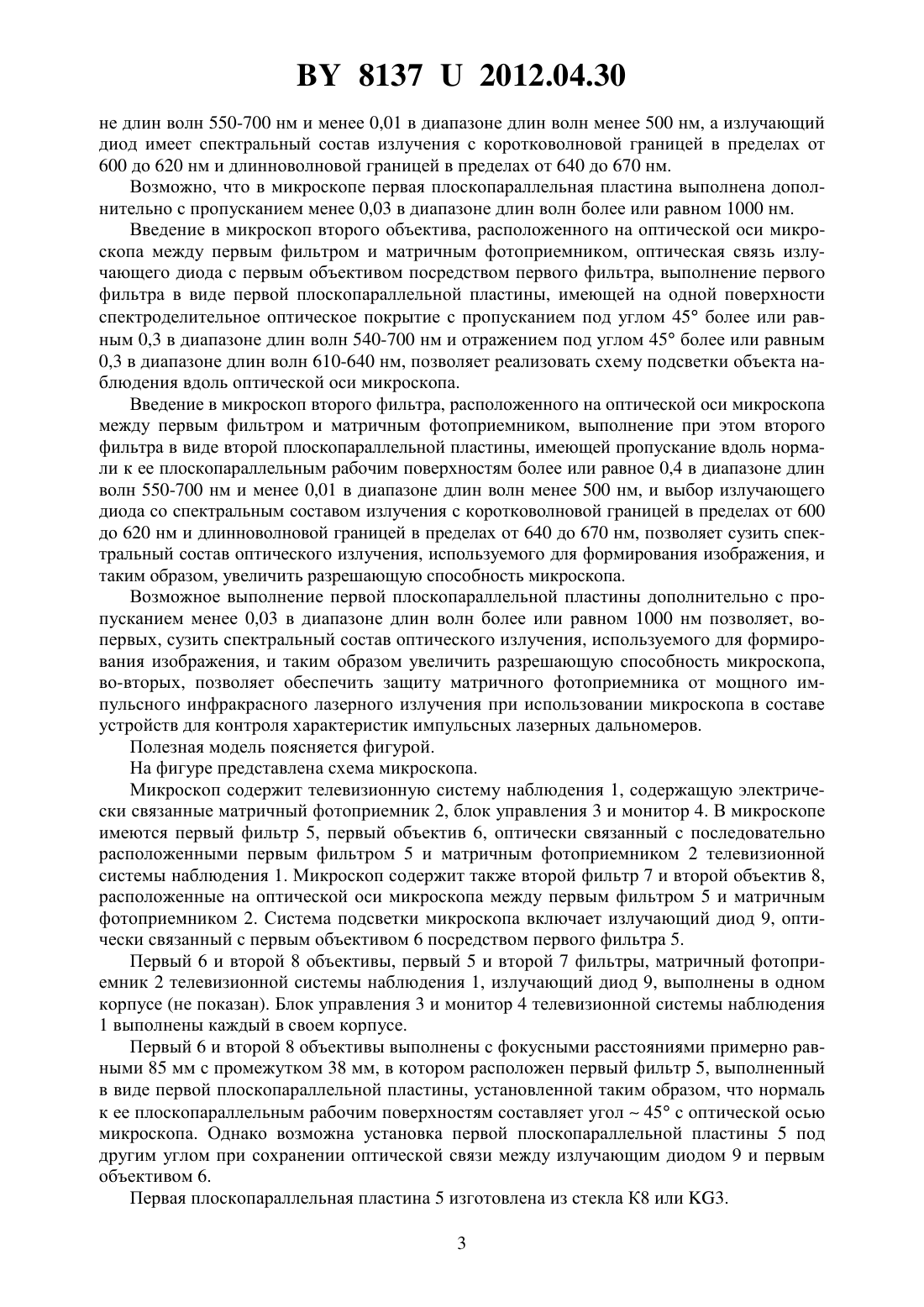 BY 8137 U 2012.04.30

не длин волн 550-700 нм и менее 0,01 в диапазоне длин волн менее 500 нм, а излучающий диод имеет спектральный состав излучения с коротковолновой границей в пределах от 600 до 620 нм и длинноволновой границей в пределах от 640 до 670 нм.

Возможно, что в микроскопе первая плоскопараллельная пластина выполнена дополнительно с пропусканием менее 0,03 в диапазоне длин волн более или равном 1000 нм.

Введение в микроскоп второго объектива, расположенного на оптической оси микроскопа между первым фильтром и матричным фотоприемником, оптическая связь излучающего диода с первым объективом посредством первого фильтра, выполнение первого фильтра в виде первой плоскопараллельной пластины, имеющей на одной поверхности спектроделительное оптическое покрытие с пропусканием под углом 45° более или равным 0,3 в диапазоне длин волн 540-700 нм и отражением под углом 45° более или равным 0,3 в диапазоне длин волн 610-640 нм, позволяет реализовать схему подсветки объекта наблюдения вдоль оптической оси микроскопа.

Введение в микроскоп второго фильтра, расположенного на оптической оси микроскопа между первым фильтром и матричным фотоприемником, выполнение при этом второго фильтра в виде второй плоскопараллельной пластины, имеющей пропускание вдоль нормали к ее плоскопараллельным рабочим поверхностям более или равное 0,4 в диапазоне длин волн 550-700 нм и менее 0,01 в диапазоне длин волн менее 500 нм, и выбор излучающего диода со спектральным составом излучения с коротковолновой границей в пределах от 600 до 620 нм и длинноволновой границей в пределах от 640 до 670 нм, позволяет сузить спектральный состав оптического излучения, используемого для формирования изображения, и таким образом, увеличить разрешающую способность микроскопа.

Возможное выполнение первой плоскопараллельной пластины дополнительно с пропусканием менее 0,03 в диапазоне длин волн более или равном 1000 нм позволяет, во-первых, сузить спектральный состав оптического излучения, используемого для формирования изображения, и таким образом увеличить разрешающую способность микроскопа, во-вторых, позволяет обеспечить защиту матричного фотоприемника от мощного импульсного инфракрасного лазерного излучения при использовании микроскопа в составе устройств для контроля характеристик импульсных лазерных дальномеров.

Полезная модель поясняется фигурой.

На фигуре представлена схема микроскопа.

Микроскоп содержит телевизионную систему наблюдения 1, содержащую электрически связанные матричный фотоприемник 2, блок управления 3 и монитор 4. В микроскопе имеются первый фильтр 5, первый объектив 6, оптически связанный с последовательно расположенными первым фильтром 5 и матричным фотоприемником 2 телевизионной системы наблюдения 1. Микроскоп содержит также второй фильтр 7 и второй объектив 8, расположенные на оптической оси микроскопа между первым фильтром 5 и матричным фотоприемником 2. Система подсветки микроскопа включает излучающий диод 9, оптически связанный с первым объективом 6 посредством первого фильтра 5.

Первый 6 и второй 8 объективы, первый 5 и второй 7 фильтры, матричный фотоприемник 2 телевизионной системы наблюдения 1, излучающий диод 9, выполнены в одном корпусе (не показан). Блок управления 3 и монитор 4 телевизионной системы наблюдения 1 выполнены каждый в своем корпусе.

Первый 6 и второй 8 объективы выполнены с фокусными расстояниями примерно равными 85 мм с промежутком 38 мм, в котором расположен первый фильтр 5, выполненный в виде первой плоскопараллельной пластины, установленной таким образом, что нормаль к ее плоскопараллельным рабочим поверхностям составляет угол ~ 45° с оптической осью микроскопа. Однако возможна установка первой плоскопараллельной пластины 5 под другим углом при сохранении оптической связи между излучающим диодом 9 и первым объективом 6.

Первая плоскопараллельная пластина 5 изготовлена из стекла К8 или KG3.

3